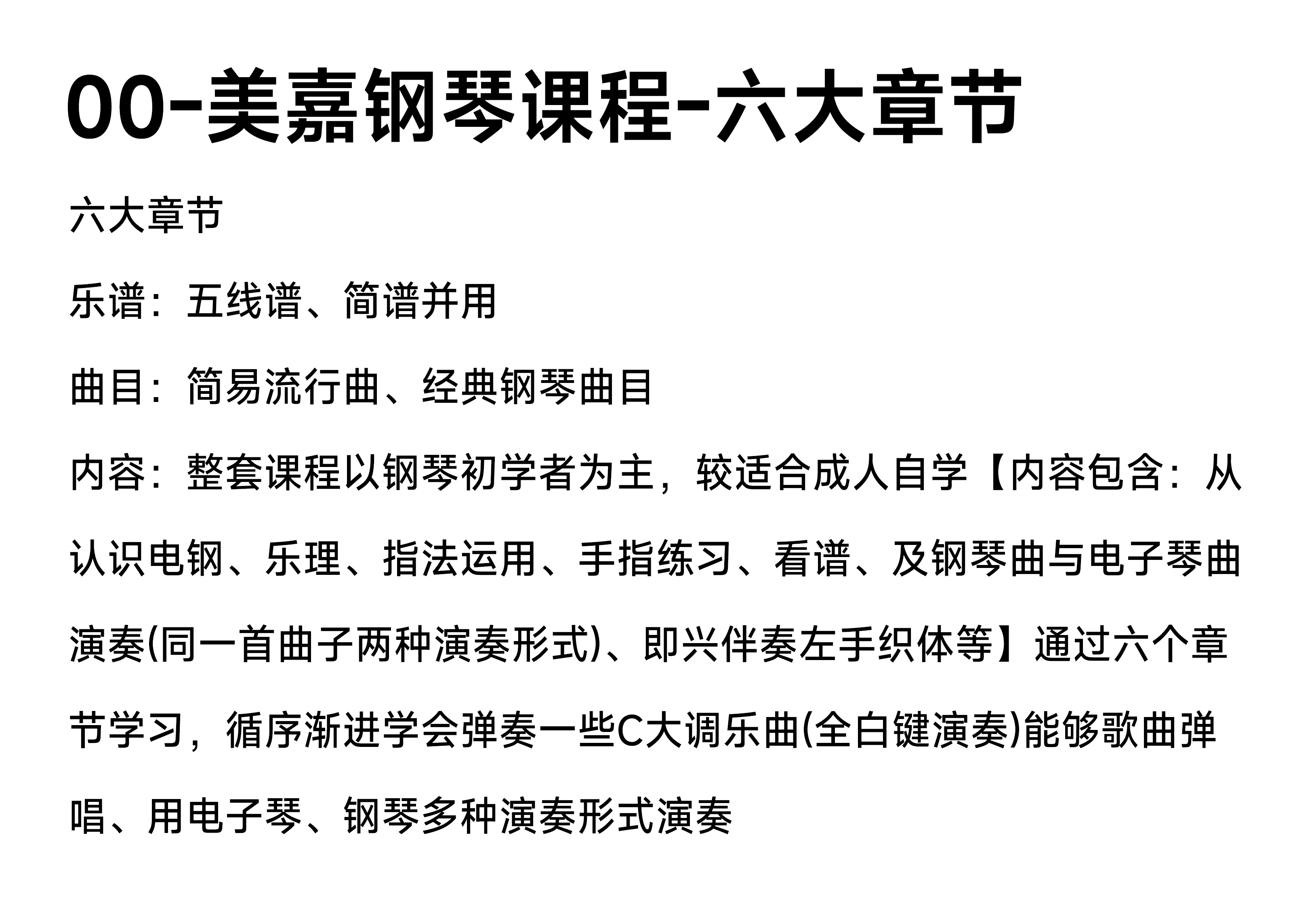 00-美嘉钢琴课程-六大章节

六大章节

乐谱：五线谱、简谱并用

曲目：简易流行曲、经典钢琴曲目

内容：整套课程以钢琴初学者为主，较适合成人自学【内容包含：从认识电钢、乐理、指法运用、手指练习、看谱、及钢琴曲与电子琴曲演奏(同一首曲子两种演奏形式)、即兴伴奏左手织体等】通过六个章节学习，循序渐进学会弹奏一些C大调乐曲(全白键演奏)能够歌曲弹唱、用电子琴、钢琴多种演奏形式演奏